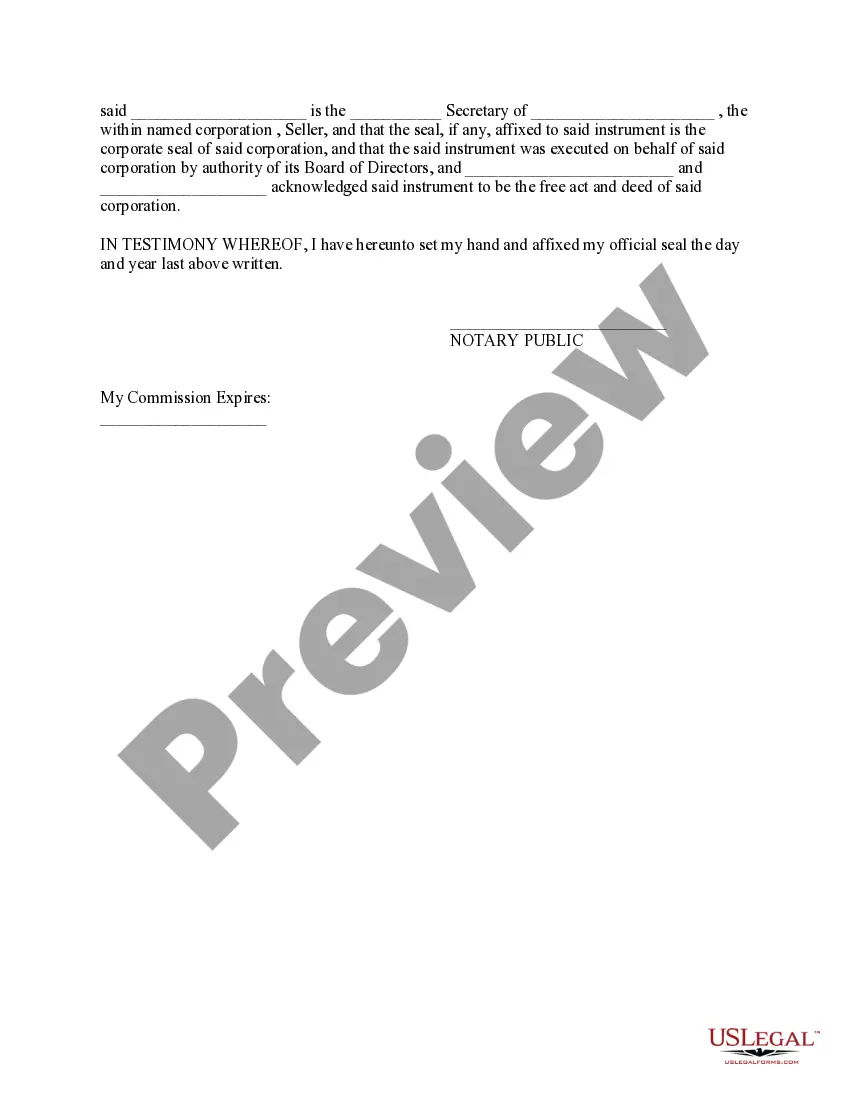 said ____ is the ____ Secretary of ____ , the within named corporation , Seller, and that the seal, if any, affixed to said instrument is the corporate seal of said corporation, and that the said instrument was executed on behalf of said corporation by authority of its Board of Directors, and ____ and ____ acknowledged said instrument to be the free act and deed of said corporation.

IN TESTIMONY WHEREOF, I have hereunto set my hand and affixed my official seal the day and year last above written.

____
NOTARY PUBLIC

My Commission Expires:
____

USLEGAL™
USLEGALFORMS.COM

Preview